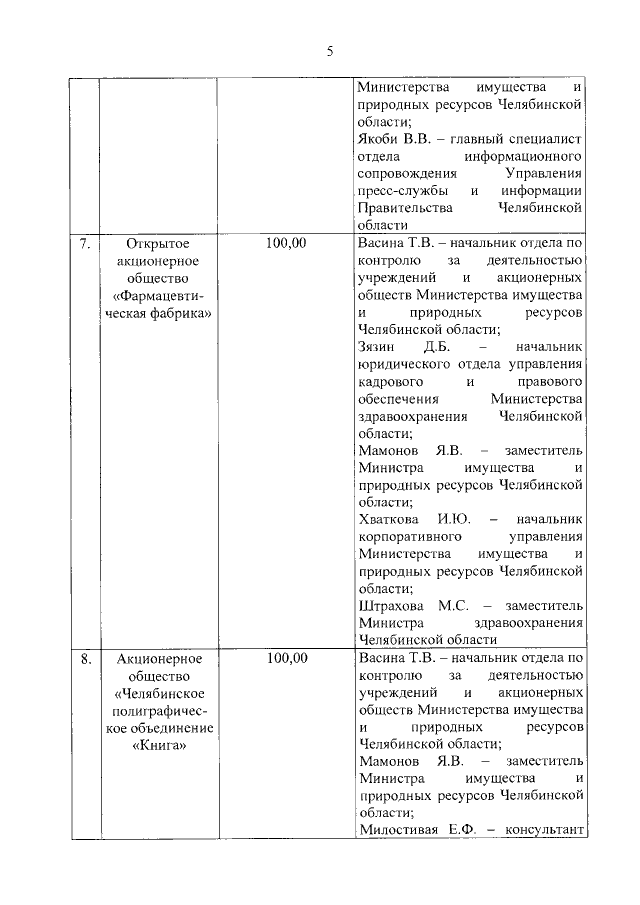 5

| | | | |
|---|---|---|---|
| | | | Министерства имущества и природных ресурсов Челябинской области; Якоби В.В. – главный специалист отдела информационного сопровождения Управления пресс-службы и информации Правительства Челябинской области |
| 7. | Открытое акционерное общество «Фармацевтическая фабрика» | 100,00 | Васина Т.В. – начальник отдела по контролю за деятельностью учреждений и акционерных обществ Министерства имущества и природных ресурсов Челябинской области; Зязин Д.Б. – начальник юридического отдела управления кадрового и правового обеспечения Министерства здравоохранения Челябинской области; Мамонов Я.В. – заместитель Министра имущества и природных ресурсов Челябинской области; Хваткова И.Ю. – начальник корпоративного управления Министерства имущества и природных ресурсов Челябинской области; Штрахова М.С. – заместитель Министра здравоохранения Челябинской области |
| 8. | Акционерное общество «Челябинское полиграфическое объединение «Книга» | 100,00 | Васина Т.В. – начальник отдела по контролю за деятельностью учреждений и акционерных обществ Министерства имущества и природных ресурсов Челябинской области; Мамонов Я.В. – заместитель Министра имущества и природных ресурсов Челябинской области; Милостивая Е.Ф. – консультант |